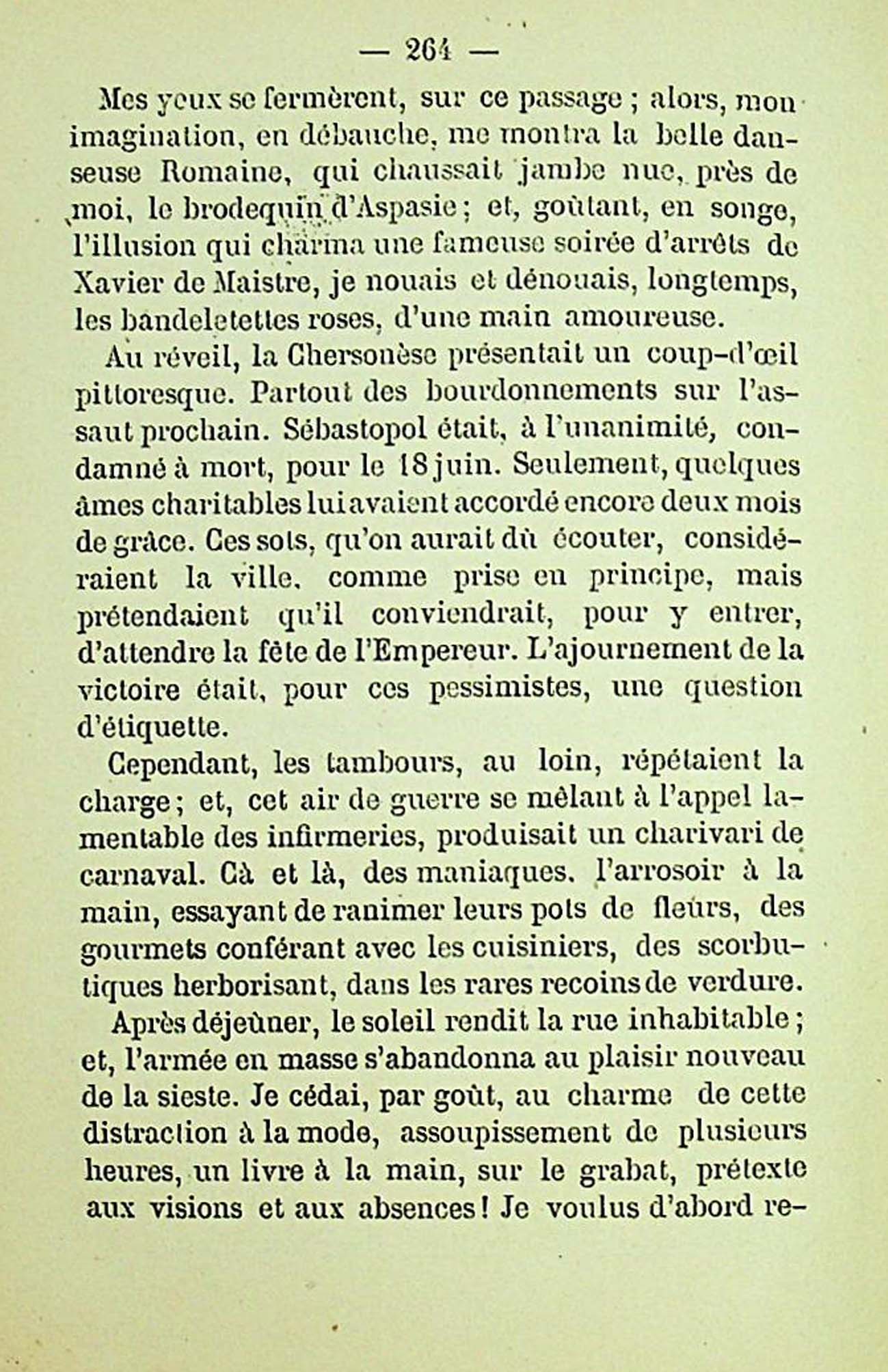 — 264 —

Mes yeux se fermèrent, sur ce passage ; alors, mon imagination, en débauche, me montra la belle danseuse Romaine, qui chaussait jambe nue, près de moi, le brodequin d'Aspasie ; et, goûtant, en songe, l'illusion qui charma une fameuse soirée d'arrêts de Xavier de Maistre, je nouais et dénouais, longtemps, les bandeletettes roses, d'une main amoureuse.

Au réveil, la Chersonèse présentait un coup-d'œil pittoresque. Partout des bourdonnements sur l'assaut prochain. Sébastopol était, à l'unanimité, condamné à mort, pour le 18 juin. Seulement, quelques âmes charitables lui avaient accordé encore deux mois de grâce. Ces sots, qu'on aurait dû écouter, considéraient la ville, comme prise en principe, mais prétendaient qu'il conviendrait, pour y entrer, d'attendre la fête de l'Empereur. L'ajournement de la victoire était, pour ces pessimistes, une question d'étiquette.

Cependant, les tambours, au loin, répétaient la charge ; et, cet air de guerre se mêlant à l'appel lamentable des infirmeries, produisait un charivari de carnaval. Çà et là, des maniaques, l'arrosoir à la main, essayant de ranimer leurs pots de fleurs, des gourmets conférant avec les cuisiniers, des scorbutiques herborisant, dans les rares recoins de verdure.

Après déjeûner, le soleil rendit la rue inhabitable ; et, l'armée en masse s'abandonna au plaisir nouveau de la sieste. Je cédai, par goût, au charme de cette distraction à la mode, assoupissement de plusieurs heures, un livre à la main, sur le grabat, prétexte aux visions et aux absences ! Je voulus d'abord re-